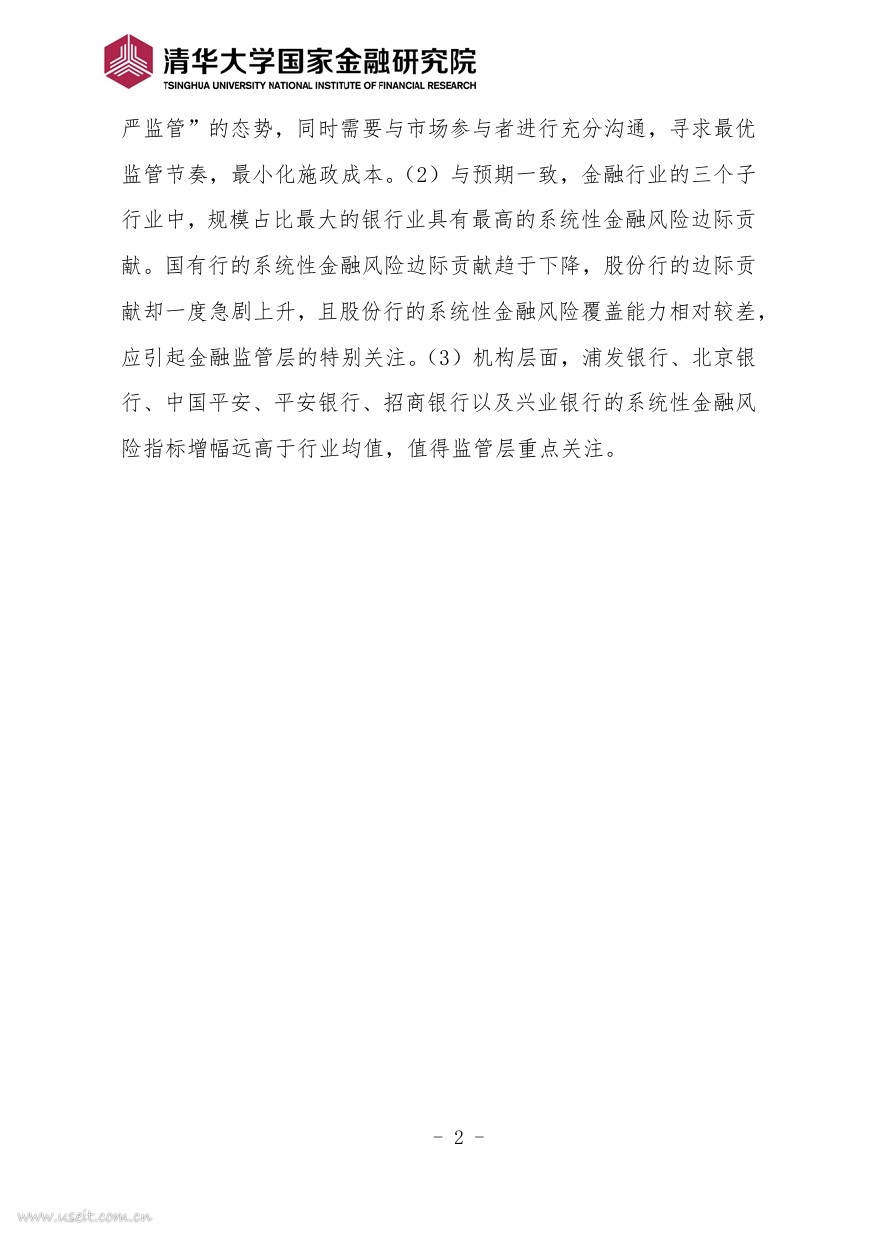 清华大学国家金融研究院
TSINGHUA UNIVERSITY NATIONAL INSTITUTE OF FINANCIAL RESEARCH

严监管”的态势，同时需要与市场参与者进行充分沟通，寻求最优监管节奏，最小化施政成本。（2）与预期一致，金融行业的三个子行业中，规模占比最大的银行业具有最高的系统性金融风险边际贡献。国有行的系统性金融风险边际贡献趋于下降，股份行的边际贡献却一度急剧上升，且股份行的系统性金融风险覆盖能力相对较差，应引起金融监管层的特别关注。（3）机构层面，浦发银行、北京银行、中国平安、平安银行、招商银行以及兴业银行的系统性金融风险指标增幅远高于行业均值，值得监管层重点关注。

- 2 -

www.useit.com.cn